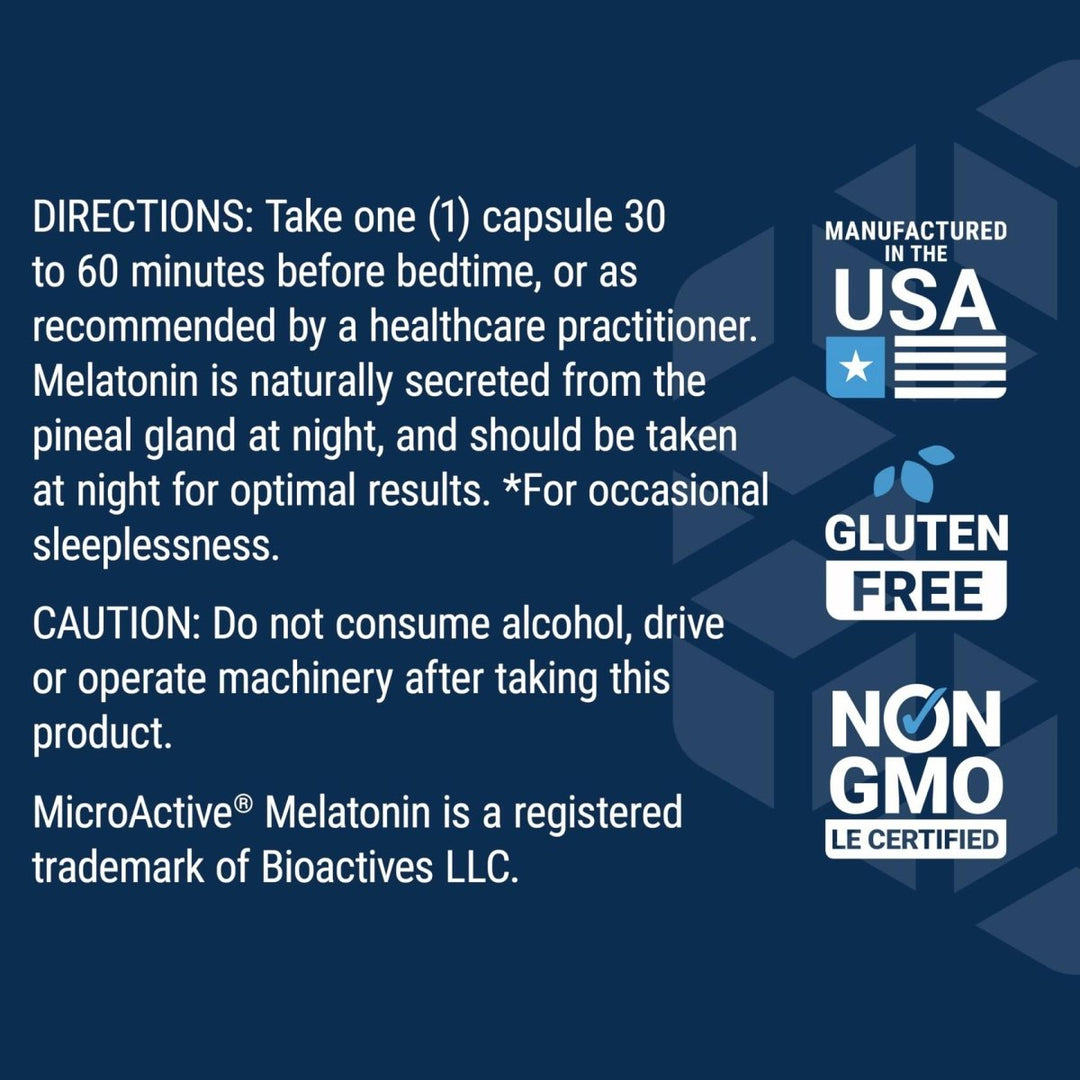 DIRECTIONS: Take one (1) capsule 30 to 60 minutes before bedtime, or as recommended by a healthcare practitioner. Melatonin is naturally secreted from the pineal gland at night, and should be taken at night for optimal results. *For occasional sleeplessness.

CAUTION: Do not consume alcohol, drive or operate machinery after taking this product.

MicroActive® Melatonin is a registered trademark of Bioactives LLC.

MANUFACTURED IN THE USA

GLUTEN FREE

NON GMO LE CERTIFIED